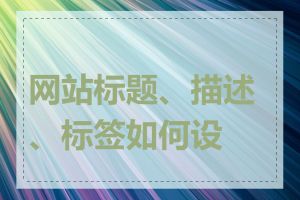 网站标题、描述、标签如何设